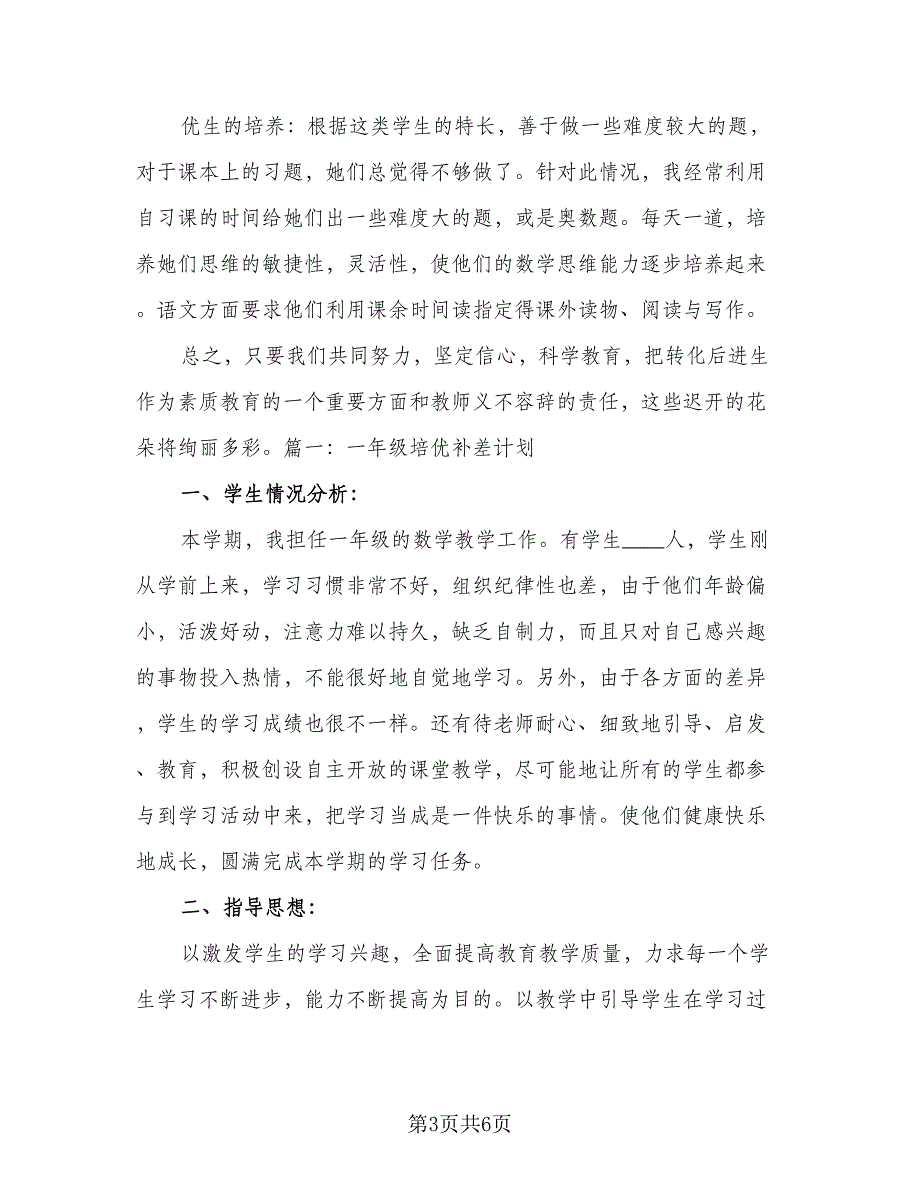 优生的培养：根据这类学生的特长，善于做一些难度较大的题，对于课本上的习题，她们总觉得不够做了。针对此情况，我经常利用自习课的时间给她们出一些难度大的题，或是奥数题。每天一道，培养她们思维的敏捷性，灵活性，使他们的数学思维能力逐步培养起来。语文方面要求他们利用课余时间读指定得课外读物、阅读与写作。

总之，只要我们共同努力，坚定信心，科学教育，把转化后进生作为素质教育的一个重要方面和教师义不容辞的责任，这些迟开的花朵将绚丽多彩。篇一：一年级培优补差计划

一、学生情况分析：

本学期，我担任一年级的数学教学工作。有学生____人，学生刚从学前上来，学习习惯非常不好，组织纪律性也差，由于他们年龄偏小，活泼好动，注意力难以持久，缺乏自制力，而且只对自己感兴趣的事物投入热情，不能很好地自觉地学习。另外，由于各方面的差异，学生的学习成绩也很不一样。还有待老师耐心、细致地引导、启发、教育，积极创设自主开放的课堂教学，尽可能地让所有的学生都参与到学习活动中来，把学习当成是一件快乐的事情。使他们健康快乐地成长，圆满完成本学期的学习任务。

二、指导思想：

以激发学生的学习兴趣，全面提高教育教学质量，力求每一个学生学习不断进步，能力不断提高为目的。以教学中引导学生在学习过

第3页共6页